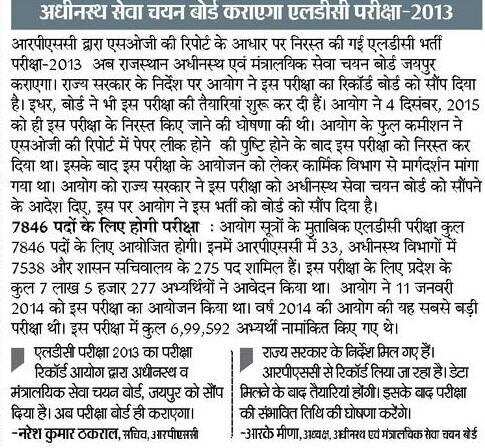 अधीनस्थ सेवा चयन बोर्ड कराएगा एलडीसी परीक्षा-2013

आरपीएससी द्वारा एसओजी की रिपोर्ट के आधार पर निरस्त की गई एलडीसी भर्ती परीक्षा-2013 अब राजस्थान अधीनस्थ एवं मंत्रालयिक सेवा चयन बोर्ड जयपुर कराएगा। राज्य सरकार के निर्देश पर आयोग ने इस परीक्षा का रिकॉर्ड बोर्ड को सौंप दिया है। इधर, बोर्ड ने भी इस परीक्षा की तैयारियां शुरू कर दी हैं। आयोग ने 4 दिसंबर, 2015 को ही इस परीक्षा के निरस्त किए जाने की घोषणा की थी। आयोग के फुल कमीशन ने एसओजी की रिपोर्ट में पेपर लीक होने की पुष्टि होने के बाद इस परीक्षा को निरस्त कर दिया था। इसके बाद इस परीक्षा के आयोजन को लेकर कार्मिक विभाग से मार्गदर्शन मांगा गया था। आयोग को राज्य सरकार ने इस परीक्षा को अधीनस्थ सेवा चयन बोर्ड को सौंपने के आदेश दिए, इस पर आयोग ने इस भर्ती को बोर्ड को सौंप दिया है।

7846 पदों के लिए होगी परीक्षा : आयोग सूत्रों के मुताबिक एलडीसी परीक्षा कुल 7846 पदों के लिए आयोजित होगी। इनमें आरपीएससी में 33, अधीनस्थ विभागों में 7538 और शासन सचिवालय के 275 पद शामिल हैं। इस परीक्षा के लिए प्रदेश के कुल 7 लाख 5 हजार 277 अभ्यर्थियों ने आवेदन किया था। आयोग ने 11 जनवरी 2014 को इस परीक्षा का आयोजन किया था। वर्ष 2014 की आयोग की यह सबसे बड़ी परीक्षा थी। इस परीक्षा में कुल 6,99,592 अभ्यर्थी नामांकित किए गए थे।

एलडीसी परीक्षा 2013 का परीक्षा रिकॉर्ड आयोग द्वारा अधीनस्थ व मंत्रालयिक सेवा चयन बोर्ड, जयपुर को सौंप दिया है। अब परीक्षा बोर्ड ही कराएगा।
-नरेश कुमार ठकराल, सचिव, आरपीएससी

राज्य सरकार के निर्देश मिल गए हैं। आरपीएससी से रिकॉर्ड लिया जा रहा है। डेटा मिलने के बाद तैयारियां होंगी। इसके बाद परीक्षा की संभावित तिथि की घोषणा करेंगे।
-आरके मीणा, अध्यक्ष, अधीनस्थ एवं मंत्रालयिक सेवा चयन बोर्ड